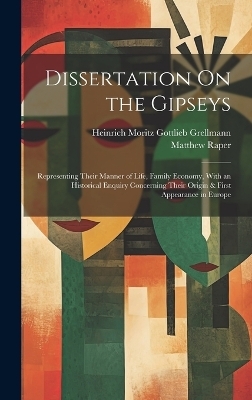 Dissertation On the Gipseys

Heinrich Moritz Gottlieb Grellmann
Matthew Raper

Representing Their Manner of Life, Family Economy, With an Historical Enquiry Concerning Their Origin & First Appearance in Europe